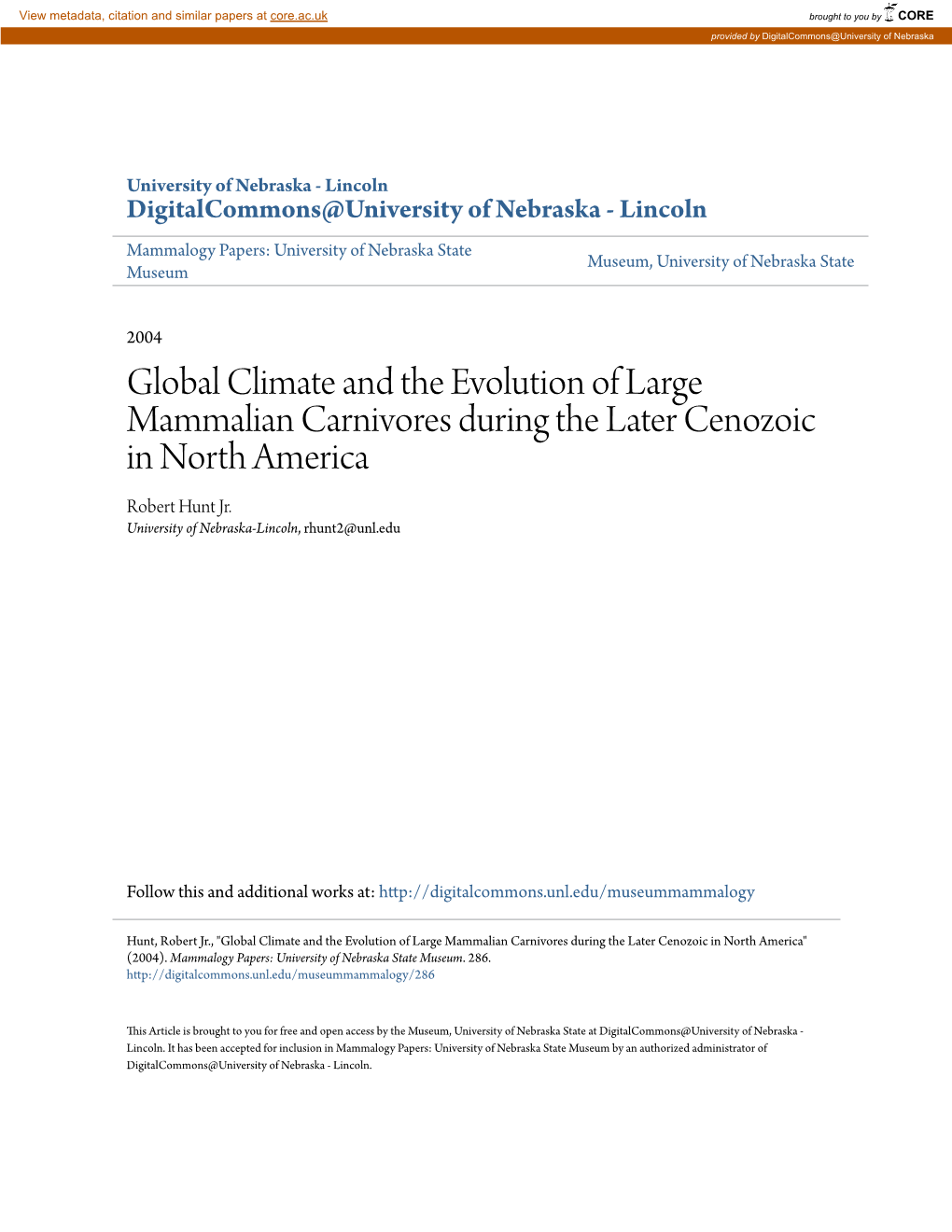 View metadata, citation and similar papers at core.ac.uk

brought to you by CORE

provided by DigitalCommons@University of Nebraska

University of Nebraska - Lincoln
DigitalCommons@University of Nebraska - Lincoln

Mammalogy Papers: University of Nebraska State Museum

Museum, University of Nebraska State

2004

Global Climate and the Evolution of Large Mammalian Carnivores during the Later Cenozoic in North America

Robert Hunt Jr.
University of Nebraska-Lincoln, rhunt2@unl.edu

Follow this and additional works at: http://digitalcommons.unl.edu/museummammalogy

Hunt, Robert Jr., "Global Climate and the Evolution of Large Mammalian Carnivores during the Later Cenozoic in North America" (2004). Mammalogy Papers: University of Nebraska State Museum. 286.
http://digitalcommons.unl.edu/museummammalogy/286

This Article is brought to you for free and open access by the Museum, University of Nebraska State at DigitalCommons@University of Nebraska - Lincoln. It has been accepted for inclusion in Mammalogy Papers: University of Nebraska State Museum by an authorized administrator of DigitalCommons@University of Nebraska - Lincoln.